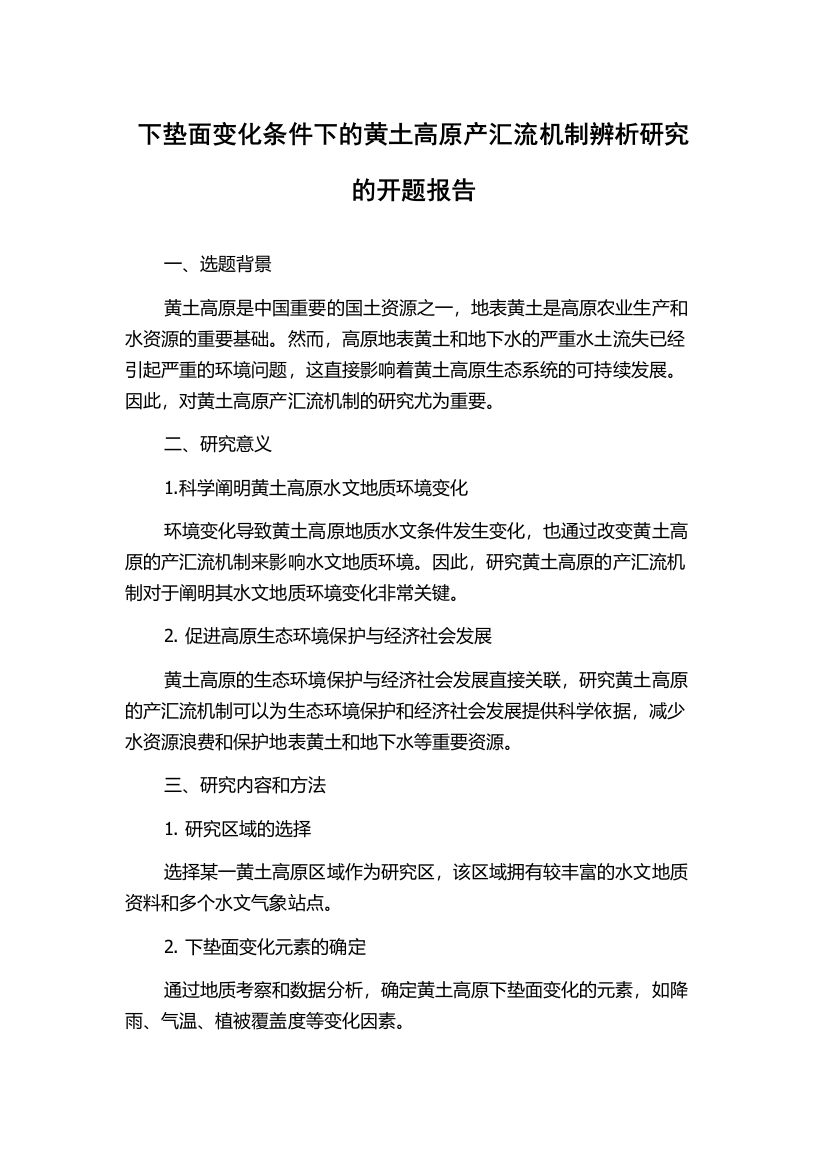 下垫面变化条件下的黄土高原产汇流机制辨析研究的开题报告

一、选题背景

黄土高原是中国重要的国土资源之一，地表黄土是高原农业生产和水资源的重要基础。然而，高原地表黄土和地下水的严重水土流失已经引起严重的环境问题，这直接影响着黄土高原生态系统的可持续发展。因此，对黄土高原产汇流机制的研究尤为重要。

二、研究意义

1.科学阐明黄土高原水文地质环境变化

环境变化导致黄土高原地质水文条件发生变化，也通过改变黄土高原的产汇流机制来影响水文地质环境。因此，研究黄土高原的产汇流机制对于阐明其水文地质环境变化非常关键。

2. 促进高原生态环境保护与经济社会发展

黄土高原的生态环境保护与经济社会发展直接关联，研究黄土高原的产汇流机制可以为生态环境保护和经济社会发展提供科学依据，减少水资源浪费和保护地表黄土和地下水等重要资源。

三、研究内容和方法

1. 研究区域的选择

选择某一黄土高原区域作为研究区，该区域拥有较丰富的水文地质资料和多个水文气象站点。

2. 下垫面变化元素的确定

通过地质考察和数据分析，确定黄土高原下垫面变化的元素，如降雨、气温、植被覆盖度等变化因素。